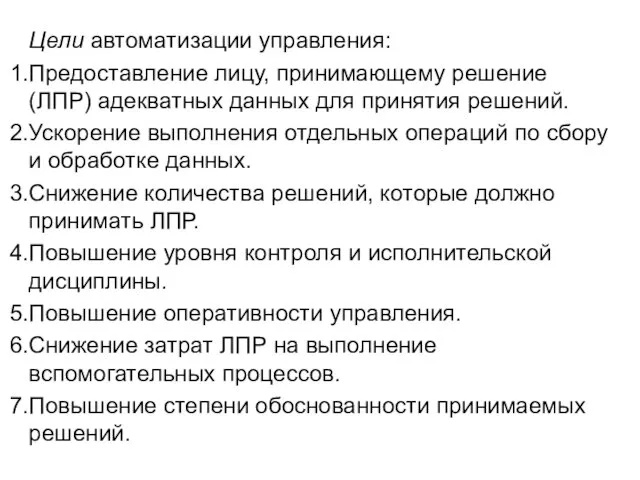 Цели автоматизации управления:

1.Предоставление лицу, принимающему решение (ЛПР) адекватных данных для принятия решений.

2.Ускорение выполнения отдельных операций по сбору и обработке данных.

3.Снижение количества решений, которые должно принимать ЛПР.

4.Повышение уровня контроля и исполнительской дисциплины.

5.Повышение оперативности управления.

6.Снижение затрат ЛПР на выполнение вспомогательных процессов.

7.Повышение степени обоснованности принимаемых решений.